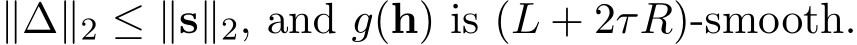 $\|\Delta\|_2 \leq \|\mathbf{s}\|_2$, and $g(\mathbf{h})$ is $(L + 2\tau R)$-smooth.